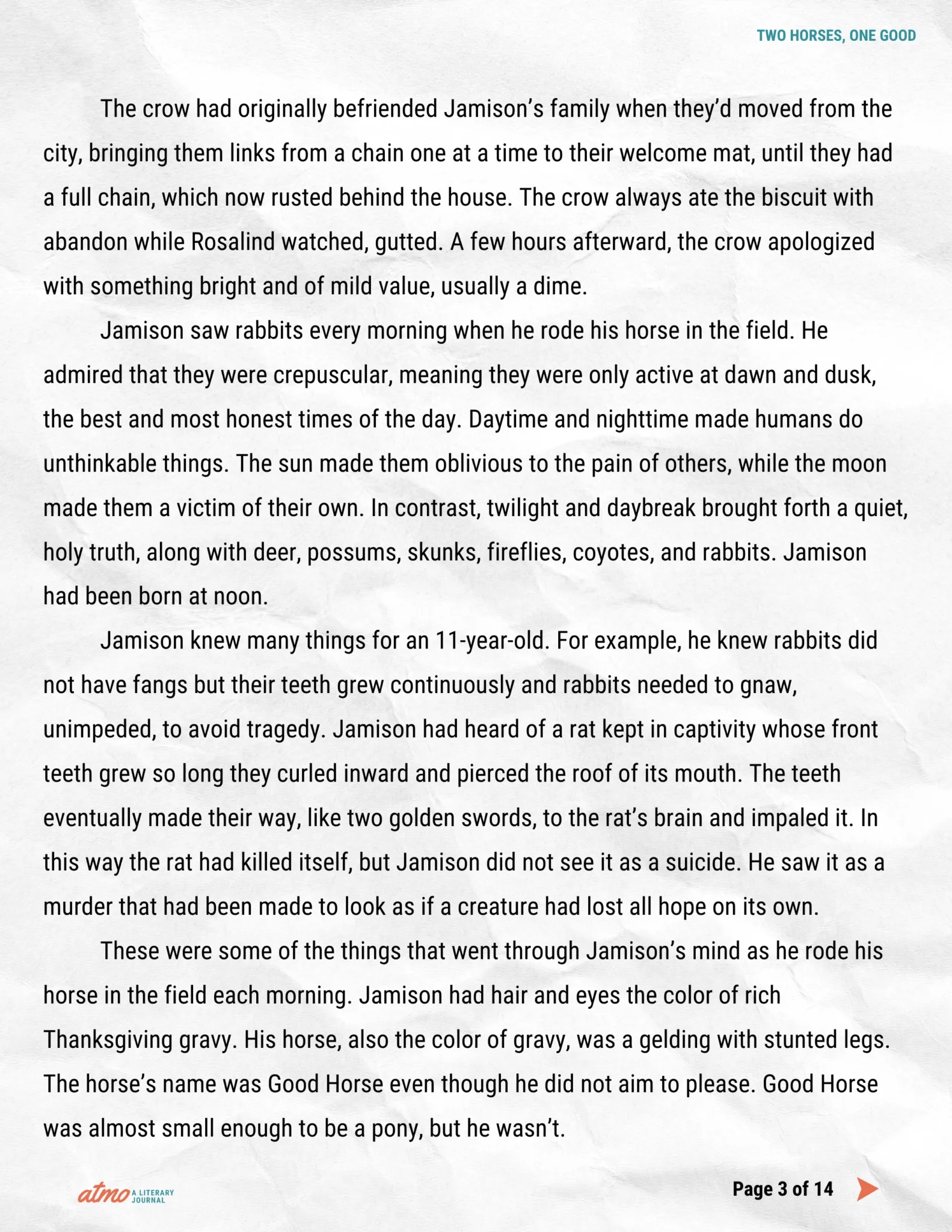 TWO HORSES, ONE GOOD

The crow had originally befriended Jamison's family when they'd moved from the city, bringing them links from a chain one at a time to their welcome mat, until they had a full chain, which now rusted behind the house. The crow always ate the biscuit with abandon while Rosalind watched, gutted. A few hours afterward, the crow apologized with something bright and of mild value, usually a dime.

Jamison saw rabbits every morning when he rode his horse in the field. He admired that they were crepuscular, meaning they were only active at dawn and dusk, the best and most honest times of the day. Daytime and nighttime made humans do unthinkable things. The sun made them oblivious to the pain of others, while the moon made them a victim of their own. In contrast, twilight and daybreak brought forth a quiet, holy truth, along with deer, possums, skunks, fireflies, coyotes, and rabbits. Jamison had been born at noon.

Jamison knew many things for an 11-year-old. For example, he knew rabbits did not have fangs but their teeth grew continuously and rabbits needed to gnaw, unimpeded, to avoid tragedy. Jamison had heard of a rat kept in captivity whose front teeth grew so long they curled inward and pierced the roof of its mouth. The teeth eventually made their way, like two golden swords, to the rat's brain and impaled it. In this way the rat had killed itself, but Jamison did not see it as a suicide. He saw it as a murder that had been made to look as if a creature had lost all hope on its own.

These were some of the things that went through Jamison's mind as he rode his horse in the field each morning. Jamison had hair and eyes the color of rich Thanksgiving gravy. His horse, also the color of gravy, was a gelding with stunted legs. The horse's name was Good Horse even though he did not aim to please. Good Horse was almost small enough to be a pony, but he wasn't.

atmo A LITERARY JOURNAL

Page 3 of 14